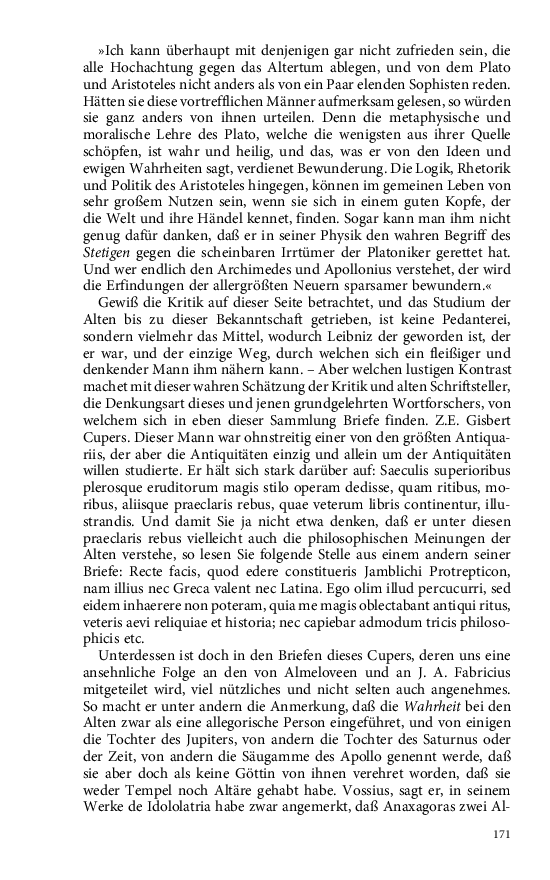 »Ich kann überhaupt mit denjenigen gar nicht zufrieden sein, die alle Hochachtung gegen das Altertum ablegen, und von dem Plato und Aristoteles nicht anders als von ein Paar elenden Sophisten reden. Hätten sie diese vortrefflichen Männer aufmerksam gelesen, so würden sie ganz anders von ihnen urteilen. Denn die metaphysische und moralische Lehre des Plato, welche die wenigsten aus ihrer Quelle schöpfen, ist wahr und heilig, und das, was er von den Ideen und ewigen Wahrheiten sagt, verdienet Bewunderung. Die Logik, Rhetorik und Politik des Aristoteles hingegen, können im gemeinen Leben von sehr großem Nutzen sein, wenn sie sich in einem guten Kopfe, der die Welt und ihre Händel kennet, finden. Sogar kann man ihm nicht genug dafür danken, daß er in seiner Physik den wahren Begriff des Stetigen gegen die scheinbaren Irrtümer der Platoniker gerettet hat. Und wer endlich den Archimedes und Apollonius verstehet, der wird die Erfindungen der allergrößten Neuern sparsamer bewundern.«

Gewiß die Kritik auf dieser Seite betrachtet, und das Studium der Alten bis zu dieser Bekanntschaft getrieben, ist keine Pedanterei, sondern vielmehr das Mittel, wodurch Leibniz der geworden ist, der er war, und der einzige Weg, durch welchen sich ein fleißiger und denkender Mann ihm nähern kann. – Aber welchen lustigen Kontrast machet mit dieser wahren Schätzung der Kritik und alten Schriftsteller, die Denkungsart dieses und jenen grundgelehrten Wortforschers, von welchem sich in eben dieser Sammlung Briefe finden. Z.E. Gisbert Cupers. Dieser Mann war ohnstreitig einer von den größten Antiquariis, der aber die Antiquitäten einzig und allein um der Antiquitäten willen studierte. Er hält sich stark darüber auf: Saeculis superioribus plerosque eruditorum magis stilo operam dedisse, quam ritibus, moribus, aliisque praeclaris rebus, quae veterum libris continentur, illustrandis. Und damit Sie ja nicht etwa denken, daß er unter diesen praeclaris rebus vielleicht auch die philosophischen Meinungen der Alten verstehe, so lesen Sie folgende Stelle aus einem andern seiner Briefe: Recte facis, quod edere constitueris Jamblichi Protrepticon, nam illius nec Greca valent nec Latina. Ego olim illud percucurri, sed eidem inhaerere non poteram, quia me magis oblectabant antiqui ritus, veteris aevi reliquiae et historia; nec capiebar admodum tricis philosophicis etc.

Unterdessen ist doch in den Briefen dieses Cupers, deren uns eine ansehnliche Folge an den von Almeloveen und an J. A. Fabricius mitgeteilet wird, viel nützliches und nicht selten auch angenehmes. So macht er unter andern die Anmerkung, daß die Wahrheit bei den Alten zwar als eine allegorische Person eingeführet, und von einigen die Tochter des Jupiters, von andern die Tochter des Saturnus oder der Zeit, von andern die Säugamme des Apollo genennt werde, daß sie aber doch als keine Göttin von ihnen verehret worden, daß sie weder Tempel noch Altäre gehabt habe. Vossius, sagt er, in seinem Werke de Idololatria habe zwar angemerkt, daß Anaxagoras zwei Al-

171